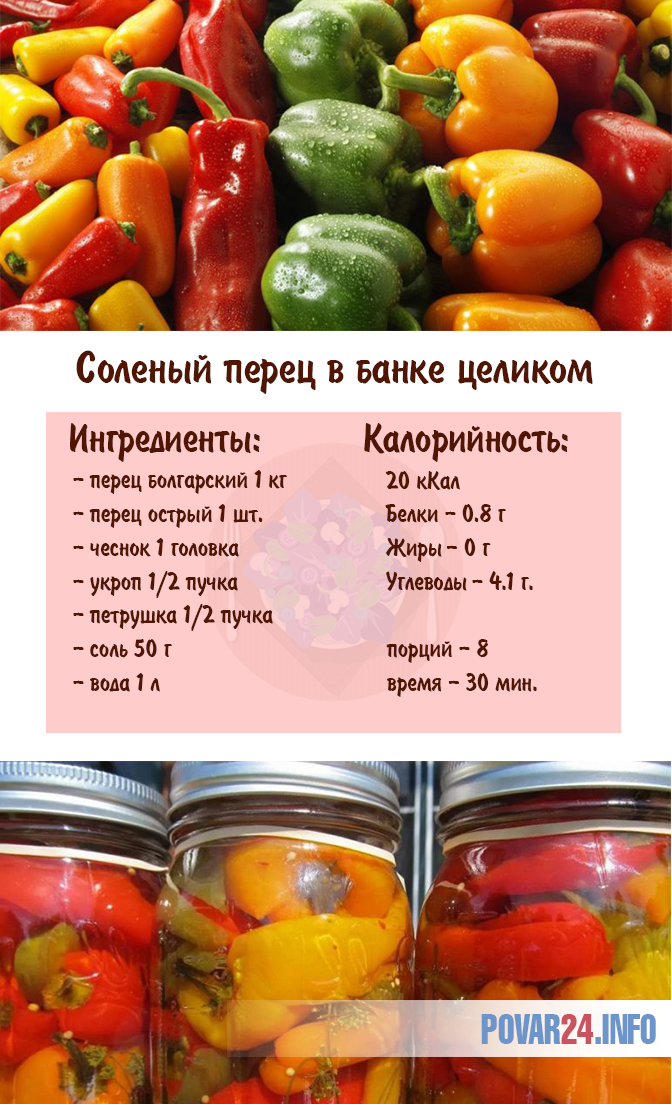 Соленый перец в банке целиком

Ингредиенты:
- перец болгарский 1 кг
- перец острый 1 шт.
- чеснок 1 головка
- укроп 1/2 пучка
- петрушка 1/2 пучка
- соль 50 г
- вода 1 л

Калорийность:
20 кКал
Белки - 0.8 г
Жиры - 0 г
Углеводы - 4.1 г.

порций - 8
время - 30 мин.

POVAR24.INFO